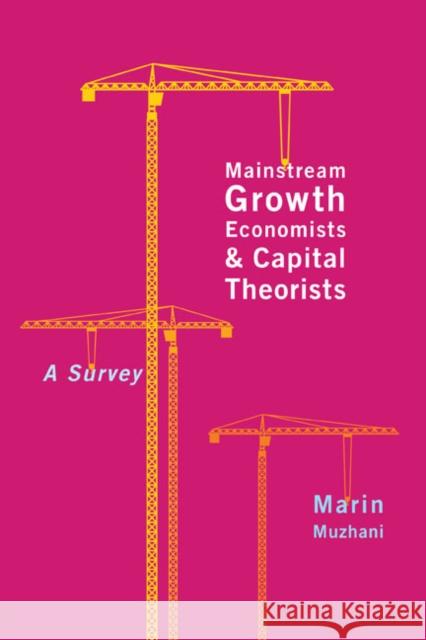 Mainstream
Growth
Economists
& Capital
Theorists

A Survey

Marin
Muzhani